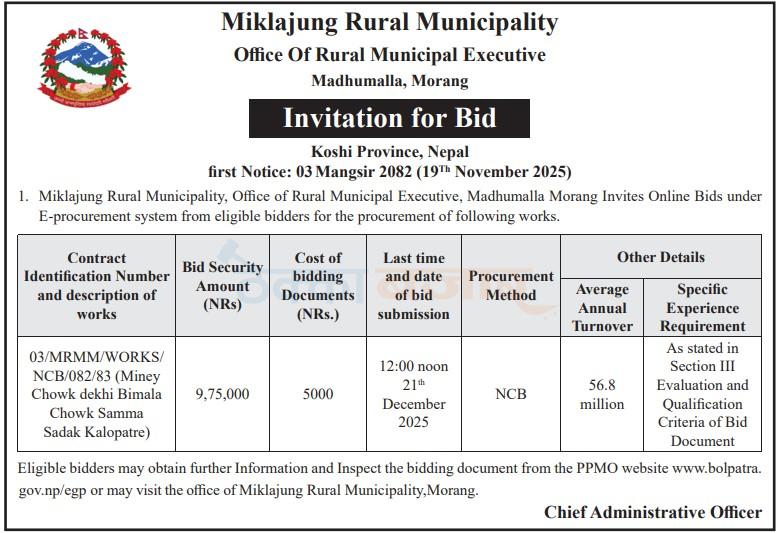 Miklajung Rural Municipality
Office Of Rural Municipal Executive
Madhumalla, Morang

Invitation for Bid

Koshi Province, Nepal
first Notice: 03 Mangsir 2082 ($19^{Th}$ November 2025)

1. Miklajung Rural Municipality, Office of Rural Municipal Executive, Madhumalla Morang Invites Online Bids under E-procurement system from eligible bidders for the procurement of following works.

| Contract Identification Number and description of works | Bid Security Amount (NRs) | Cost of bidding Documents (NRs.) | Last time and date of bid submission | Procurement Method | Other Details: Average Annual Turnover | Other Details: Specific Experience Requirement |
|---|---|---|---|---|---|---|
| 03/MRMM/WORKS/NCB/082/83 (Miney Chowk dekhi Bimala Chowk Samma Sadak Kalopatre) | 9,75,000 | 5000 | 12:00 noon $21^{th}$ December 2025 | NCB | 56.8 million | As stated in Section III Evaluation and Qualification Criteria of Bid Document |

Eligible bidders may obtain further Information and Inspect the bidding document from the PPMO website www.bolpatra.gov.np/egp or may visit the office of Miklajung Rural Municipality,Morang.

Chief Administrative Officer